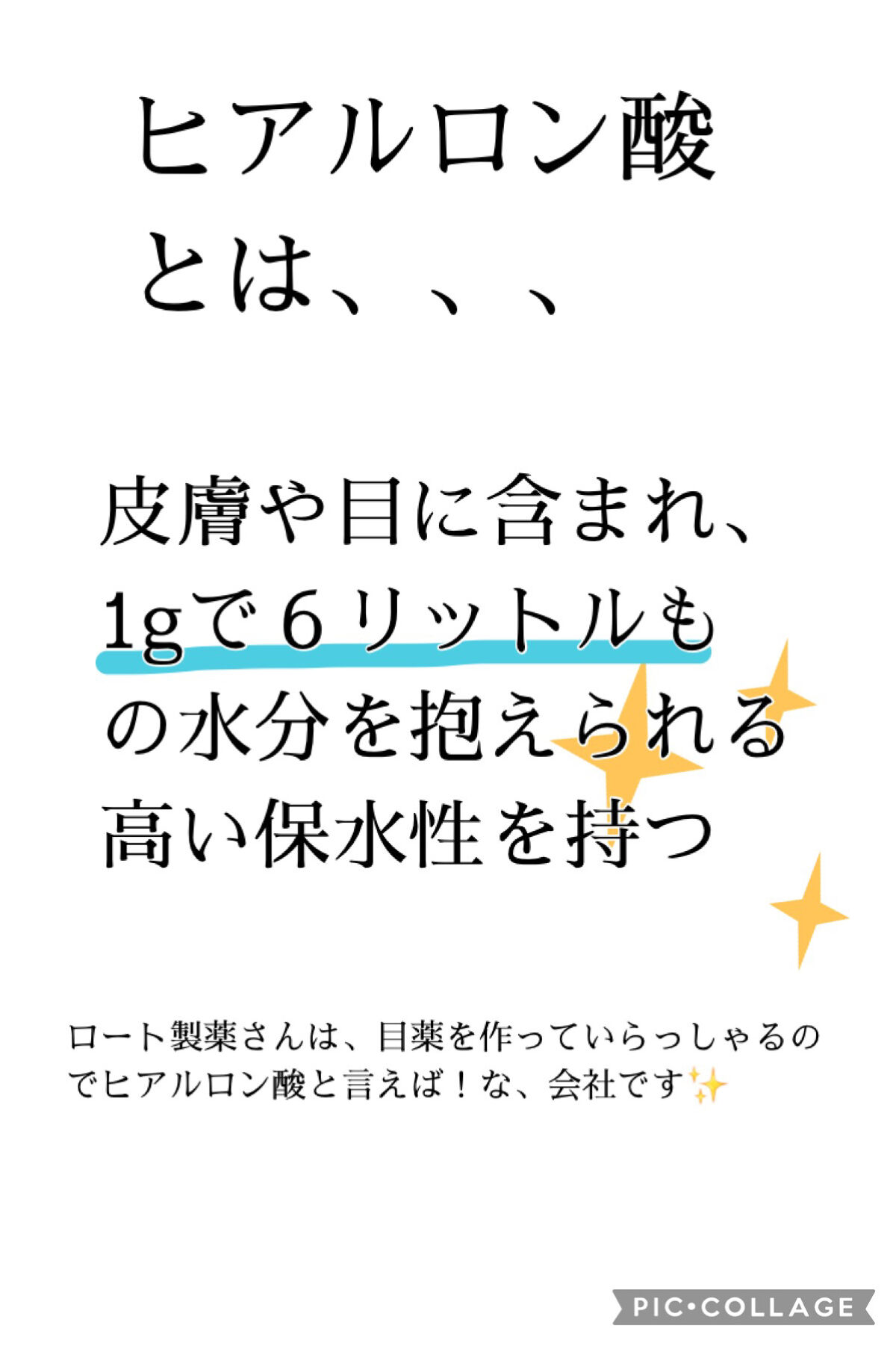 ヒアルロン酸
とは、、、

皮膚や目に含まれ、
1gで６リットルも
の水分を抱えられる
高い保水性を持つ

ロート製薬さんは、目薬を作っていらっしゃるのでヒアルロン酸と言えば！な、会社です✨

PIC•COLLAGE